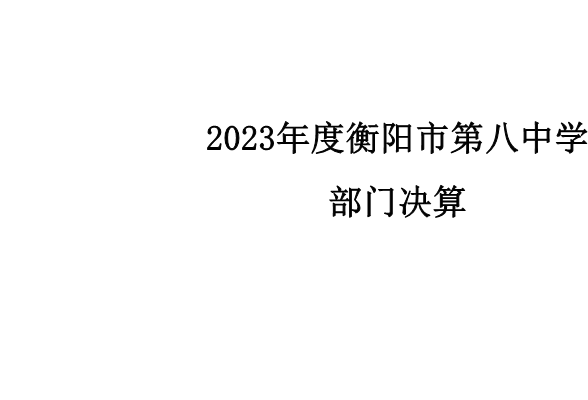 2023年度衡阳市第八中学

部门决算